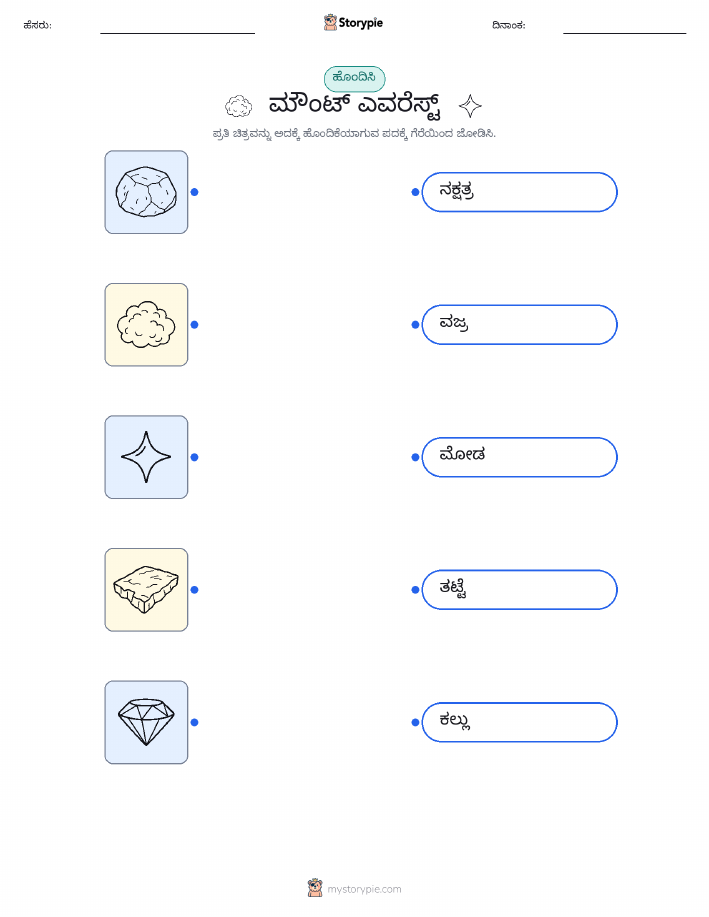 ಹೆಸರು:

Storypie

ದಿನಾಂಕ:

ಹೊಂದಿಸಿ

ಮೌಂಟ್ ಎವರೆಸ್ಟ್

ಪ್ರತಿ ಚಿತ್ರವನ್ನು ಅದಕ್ಕೆ ಹೊಂದಿಕೆಯಾಗುವ ಪದಕ್ಕೆ ಗೆರೆಯಿಂದ ಜೋಡಿಸಿ.

ನಕ್ಷತ್ರ

ವಜ್ರ

ಮೋಡ

ತಟ್ಟೆ

ಕಲ್ಲು

mystorypie.com